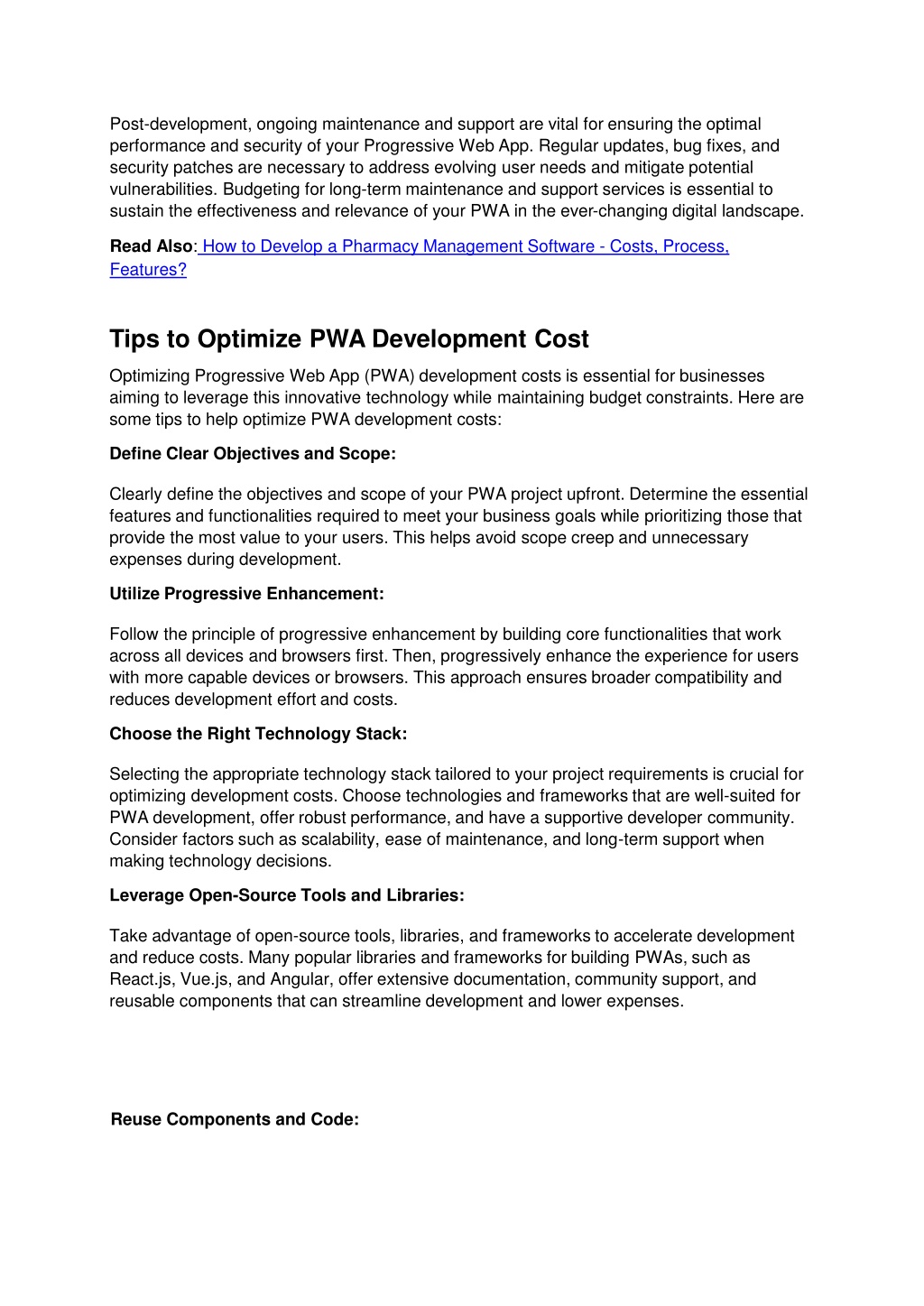 Post-development, ongoing maintenance and support are vital for ensuring the optimal performance and security of your Progressive Web App. Regular updates, bug fixes, and security patches are necessary to address evolving user needs and mitigate potential vulnerabilities. Budgeting for long-term maintenance and support services is essential to sustain the effectiveness and relevance of your PWA in the ever-changing digital landscape.

Read Also: How to Develop a Pharmacy Management Software - Costs, Process, Features?

Tips to Optimize PWA Development Cost

Optimizing Progressive Web App (PWA) development costs is essential for businesses aiming to leverage this innovative technology while maintaining budget constraints. Here are some tips to help optimize PWA development costs:

Define Clear Objectives and Scope:

Clearly define the objectives and scope of your PWA project upfront. Determine the essential features and functionalities required to meet your business goals while prioritizing those that provide the most value to your users. This helps avoid scope creep and unnecessary expenses during development.

Utilize Progressive Enhancement:

Follow the principle of progressive enhancement by building core functionalities that work across all devices and browsers first. Then, progressively enhance the experience for users with more capable devices or browsers. This approach ensures broader compatibility and reduces development effort and costs.

Choose the Right Technology Stack:

Selecting the appropriate technology stack tailored to your project requirements is crucial for optimizing development costs. Choose technologies and frameworks that are well-suited for PWA development, offer robust performance, and have a supportive developer community. Consider factors such as scalability, ease of maintenance, and long-term support when making technology decisions.

Leverage Open-Source Tools and Libraries:

Take advantage of open-source tools, libraries, and frameworks to accelerate development and reduce costs. Many popular libraries and frameworks for building PWAs, such as React.js, Vue.js, and Angular, offer extensive documentation, community support, and reusable components that can streamline development and lower expenses.

Reuse Components and Code: